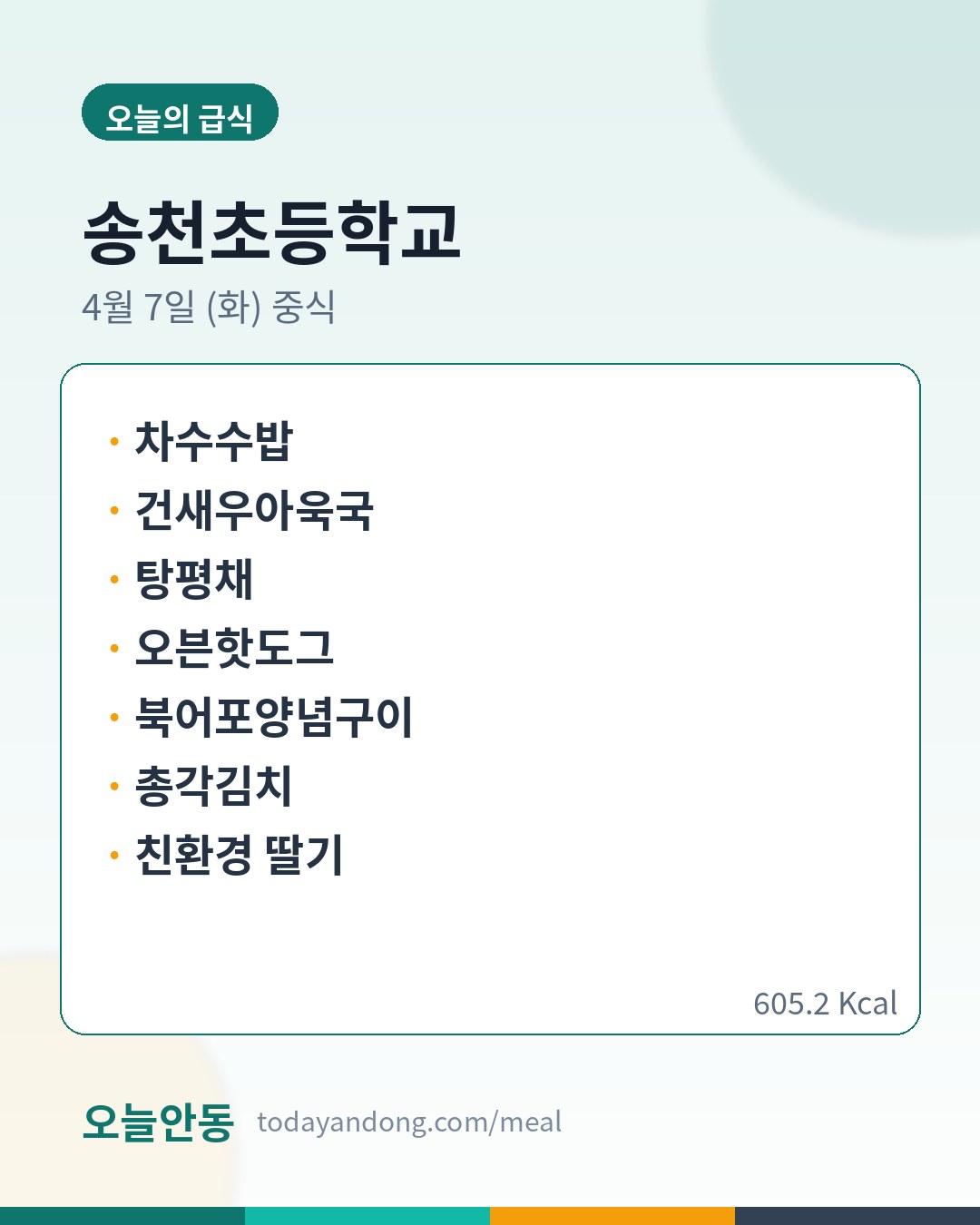 오늘의 급식

송천초등학교

4월 7일 (화) 중식

• 차수수밥
• 건새우아욱국
• 탕평채
• 오븐핫도그
• 북어포양념구이
• 총각김치
• 친환경 딸기

605.2 Kcal

오늘안동 todayandong.com/meal